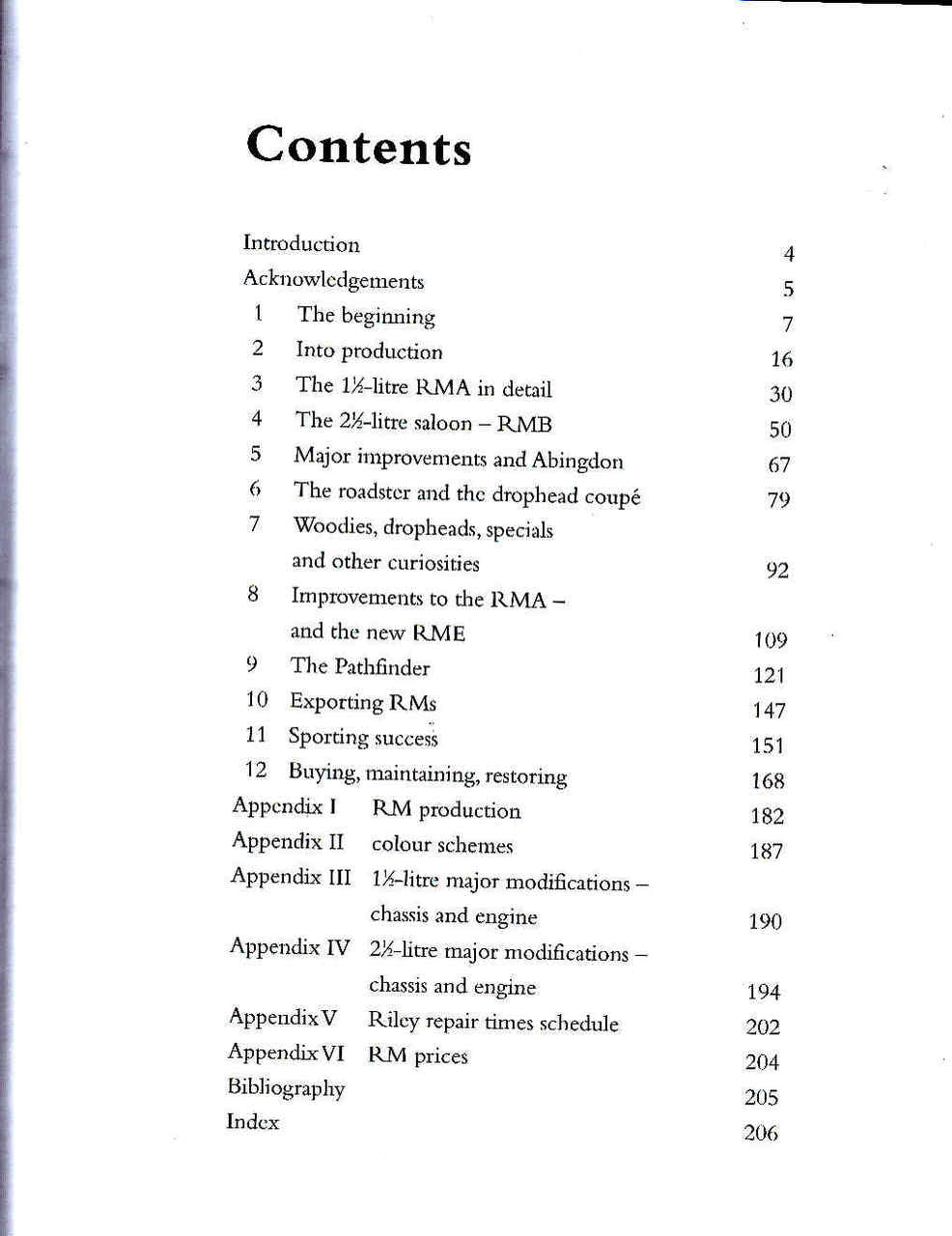 Contents

Introduction 4
Acknowledgements 5
1 The beginning 7
2 Into production 16
3 The 1½-litre RMA in detail 30
4 The 2½-litre saloon – RMB 50
5 Major improvements and Abingdon 67
6 The roadster and the drophead coupé 79
7 Woodies, dropheads, specials and other curiosities 92
8 Improvements to the RMA – and the new RME 109
9 The Pathfinder 121
10 Exporting RMs 147
11 Sporting success 151
12 Buying, maintaining, restoring 168
Appendix I RM production 182
Appendix II colour schemes 187
Appendix III 1½-litre major modifications – chassis and engine 190
Appendix IV 2½-litre major modifications – chassis and engine 194
Appendix V Riley repair times schedule 202
Appendix VI RM prices 204
Bibliography 205
Index 206